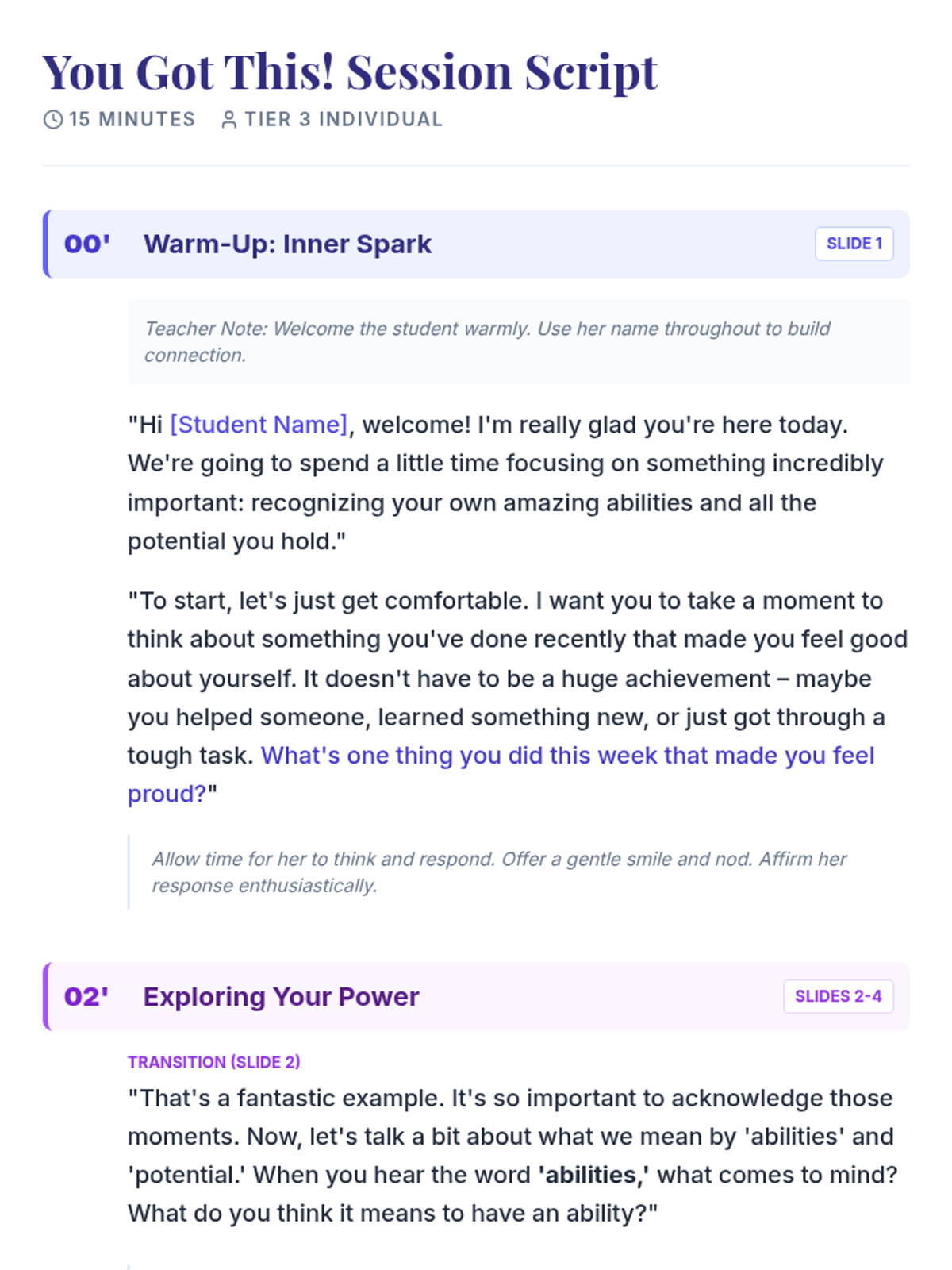 You Got This! Session Script

15 MINUTES TIER 3 INDIVIDUAL

00' Warm-Up: Inner Spark SLIDE 1

Teacher Note: Welcome the student warmly. Use her name throughout to build connection.

"Hi [Student Name], welcome! I'm really glad you're here today. We're going to spend a little time focusing on something incredibly important: recognizing your own amazing abilities and all the potential you hold."

"To start, let's just get comfortable. I want you to take a moment to think about something you've done recently that made you feel good about yourself. It doesn't have to be a huge achievement – maybe you helped someone, learned something new, or just got through a tough task. What's one thing you did this week that made you feel proud?"

Allow time for her to think and respond. Offer a gentle smile and nod. Affirm her response enthusiastically.

02' Exploring Your Power SLIDES 2-4

TRANSITION (SLIDE 2)

"That's a fantastic example. It's so important to acknowledge those moments. Now, let's talk a bit about what we mean by 'abilities' and 'potential.' When you hear the word 'abilities,' what comes to mind? What do you think it means to have an ability?"